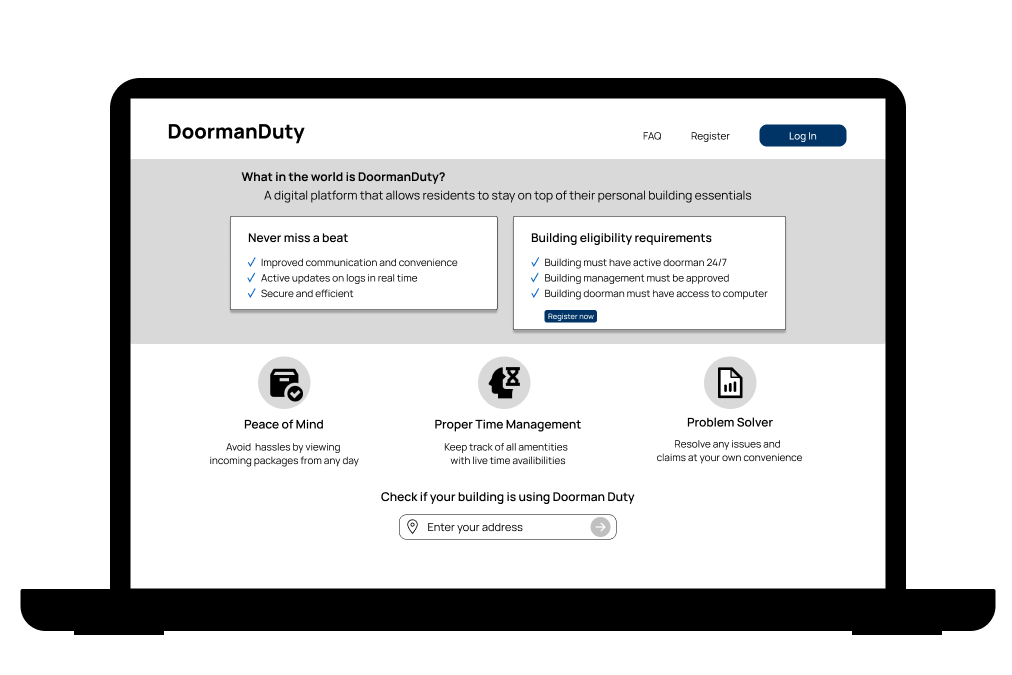 DoormanDuty

FAQ Register Log In

What in the world is DoormanDuty?

A digital platform that allows residents to stay on top of their personal building essentials

Never miss a beat

✓ Improved communication and convenience
✓ Active updates on logs in real time
✓ Secure and efficient

Building eligibility requirements

✓ Building must have active doorman 24/7
✓ Building management must be approved
✓ Building doorman must have access to computer

Register now

Peace of Mind

Avoid hassles by viewing incoming packages from any day

Proper Time Management

Keep track of all amentities with live time availibilities

Problem Solver

Resolve any issues and claims at your own convenience

Check if your building is using Doorman Duty

Enter your address